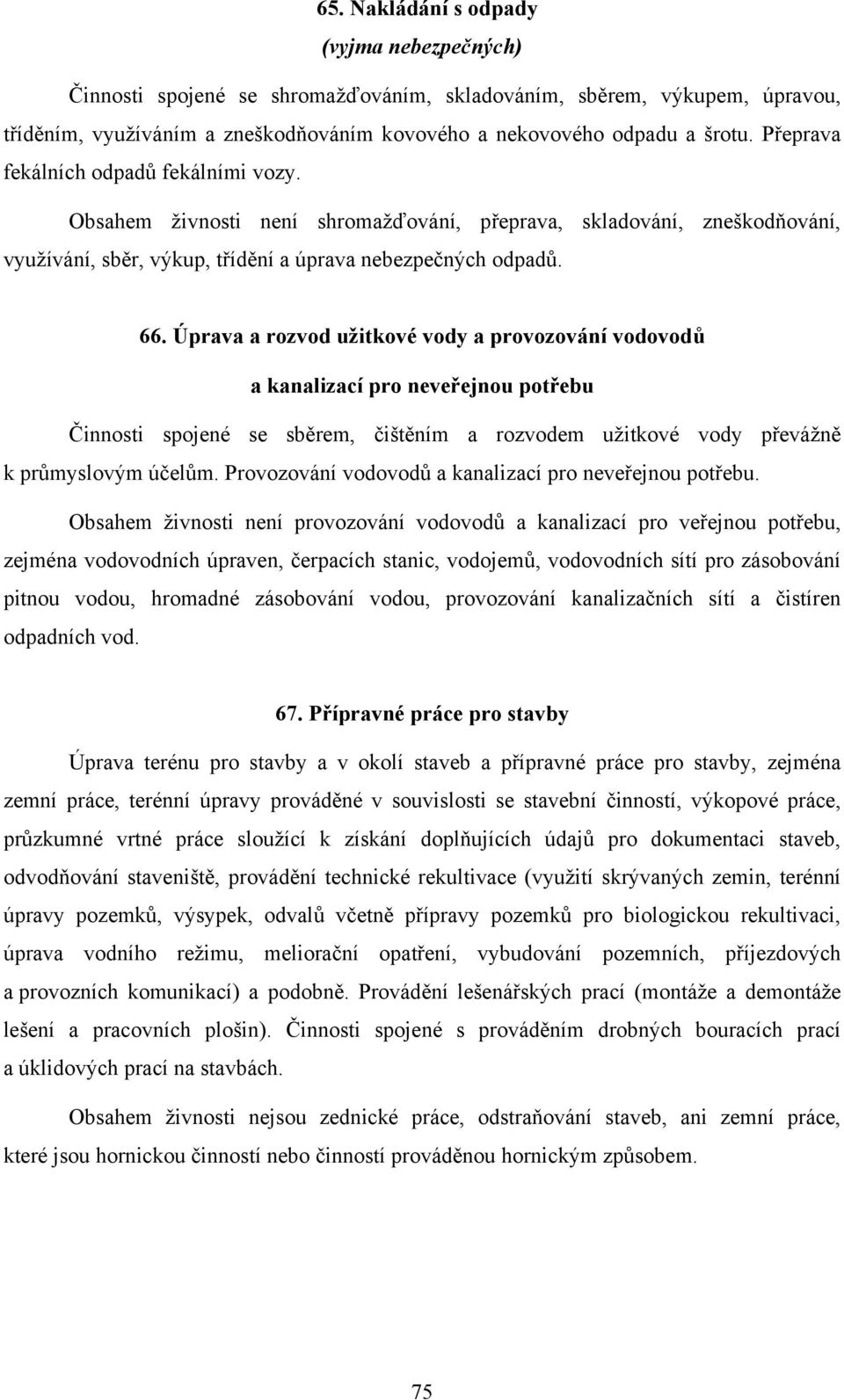 65. Nakládání s odpady
(vyjma nebezpečných)

Činnosti spojené se shromažďováním, skladováním, sběrem, výkupem, úpravou, tříděním, využíváním a zneškodňováním kovového a nekovového odpadu a šrotu. Přeprava fekálních odpadů fekálními vozy.

Obsahem živnosti není shromažďování, přeprava, skladování, zneškodňování, využívání, sběr, výkup, třídění a úprava nebezpečných odpadů.

66. Úprava a rozvod užitkové vody a provozování vodovodů a kanalizací pro neveřejnou potřebu

Činnosti spojené se sběrem, čištěním a rozvodem užitkové vody převážně k průmyslovým účelům. Provozování vodovodů a kanalizací pro neveřejnou potřebu.

Obsahem živnosti není provozování vodovodů a kanalizací pro veřejnou potřebu, zejména vodovodních úpraven, čerpacích stanic, vodojemů, vodovodních sítí pro zásobování pitnou vodou, hromadné zásobování vodou, provozování kanalizačních sítí a čistíren odpadních vod.

67. Přípravné práce pro stavby

Úprava terénu pro stavby a v okolí staveb a přípravné práce pro stavby, zejména zemní práce, terénní úpravy prováděné v souvislosti se stavební činností, výkopové práce, průzkumné vrtné práce sloužící k získání doplňujících údajů pro dokumentaci staveb, odvodňování staveniště, provádění technické rekultivace (využití skrývaných zemin, terénní úpravy pozemků, výsypek, odvalů včetně přípravy pozemků pro biologickou rekultivaci, úprava vodního režimu, meliorační opatření, vybudování pozemních, příjezdových a provozních komunikací) a podobně. Provádění lešenářských prací (montáže a demontáže lešení a pracovních plošin). Činnosti spojené s prováděním drobných bouracích prací a úklidových prací na stavbách.

Obsahem živnosti nejsou zednické práce, odstraňování staveb, ani zemní práce, které jsou hornickou činností nebo činností prováděnou hornickým způsobem.

75